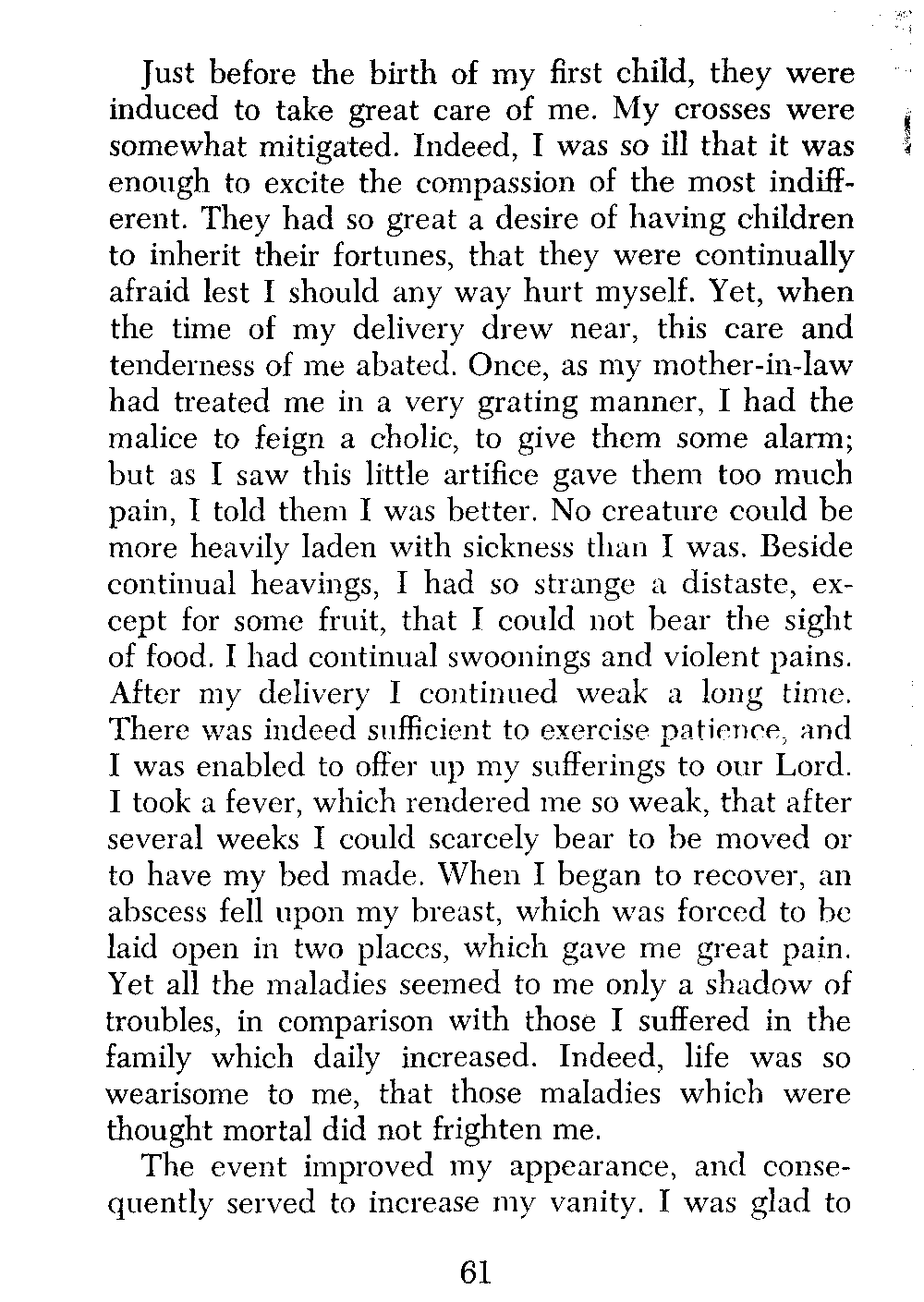 Just before the birth of my first child, they were induced to take great care of me. My crosses were somewhat mitigated. Indeed, I was so ill that it was enough to excite the compassion of the most indifferent. They had so great a desire of having children to inherit their fortunes, that they were continually afraid lest I should any way hurt myself. Yet, when the time of my delivery drew near, this care and tenderness of me abated. Once, as my mother-in-law had treated me in a very grating manner, I had the malice to feign a cholic, to give them some alarm; but as I saw this little artifice gave them too much pain, I told them I was better. No creature could be more heavily laden with sickness than I was. Beside continual heavings, I had so strange a distaste, except for some fruit, that I could not bear the sight of food. I had continual swoonings and violent pains. After my delivery I continued weak a long time. There was indeed sufficient to exercise patience, and I was enabled to offer up my sufferings to our Lord. I took a fever, which rendered me so weak, that after several weeks I could scarcely bear to be moved or to have my bed made. When I began to recover, an abscess fell upon my breast, which was forced to be laid open in two places, which gave me great pain. Yet all the maladies seemed to me only a shadow of troubles, in comparison with those I suffered in the family which daily increased. Indeed, life was so wearisome to me, that those maladies which were thought mortal did not frighten me.

The event improved my appearance, and consequently served to increase my vanity. I was glad to

61